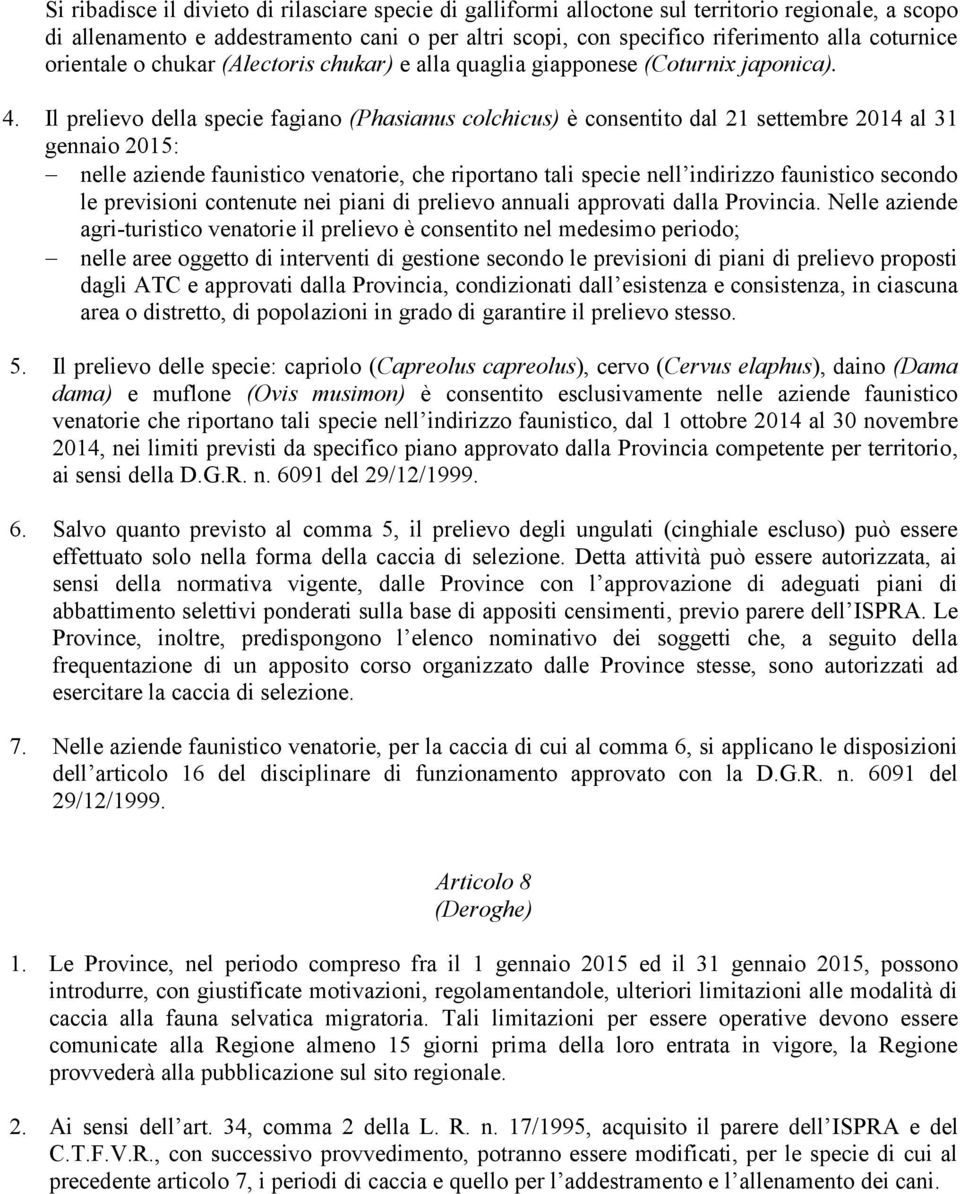 Si ribadisce il divieto di rilasciare specie di galliformi alloctone sul territorio regionale, a scopo di allenamento e addestramento cani o per altri scopi, con specifico riferimento alla coturnice orientale o chukar (Alectoris chukar) e alla quaglia giapponese (Coturnix japonica).

4. Il prelievo della specie fagiano (Phasianus colchicus) è consentito dal 21 settembre 2014 al 31 gennaio 2015:
– nelle aziende faunistico venatorie, che riportano tali specie nell'indirizzo faunistico secondo le previsioni contenute nei piani di prelievo annuali approvati dalla Provincia. Nelle aziende agri-turistico venatorie il prelievo è consentito nel medesimo periodo;
– nelle aree oggetto di interventi di gestione secondo le previsioni di piani di prelievo proposti dagli ATC e approvati dalla Provincia, condizionati dall'esistenza e consistenza, in ciascuna area o distretto, di popolazioni in grado di garantire il prelievo stesso.

5. Il prelievo delle specie: capriolo (Capreolus capreolus), cervo (Cervus elaphus), daino (Dama dama) e muflone (Ovis musimon) è consentito esclusivamente nelle aziende faunistico venatorie che riportano tali specie nell'indirizzo faunistico, dal 1 ottobre 2014 al 30 novembre 2014, nei limiti previsti da specifico piano approvato dalla Provincia competente per territorio, ai sensi della D.G.R. n. 6091 del 29/12/1999.

6. Salvo quanto previsto al comma 5, il prelievo degli ungulati (cinghiale escluso) può essere effettuato solo nella forma della caccia di selezione. Detta attività può essere autorizzata, ai sensi della normativa vigente, dalle Province con l'approvazione di adeguati piani di abbattimento selettivi ponderati sulla base di appositi censimenti, previo parere dell'ISPRA. Le Province, inoltre, predispongono l'elenco nominativo dei soggetti che, a seguito della frequentazione di un apposito corso organizzato dalle Province stesse, sono autorizzati ad esercitare la caccia di selezione.

7. Nelle aziende faunistico venatorie, per la caccia di cui al comma 6, si applicano le disposizioni dell'articolo 16 del disciplinare di funzionamento approvato con la D.G.R. n. 6091 del 29/12/1999.

Articolo 8
(Deroghe)

1. Le Province, nel periodo compreso fra il 1 gennaio 2015 ed il 31 gennaio 2015, possono introdurre, con giustificate motivazioni, regolamentandole, ulteriori limitazioni alle modalità di caccia alla fauna selvatica migratoria. Tali limitazioni per essere operative devono essere comunicate alla Regione almeno 15 giorni prima della loro entrata in vigore, la Regione provvederà alla pubblicazione sul sito regionale.

2. Ai sensi dell'art. 34, comma 2 della L. R. n. 17/1995, acquisito il parere dell'ISPRA e del C.T.F.V.R., con successivo provvedimento, potranno essere modificati, per le specie di cui al precedente articolo 7, i periodi di caccia e quello per l'addestramento e l'allenamento dei cani.